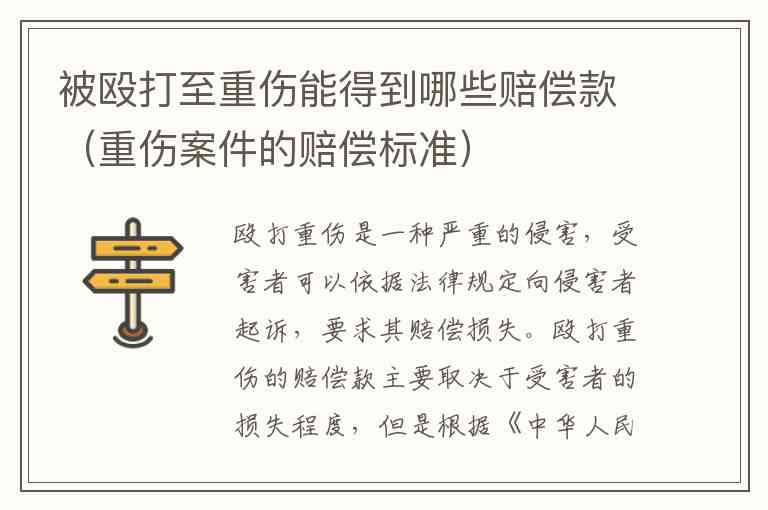 被殴打至重伤能得到哪些赔偿款（重伤案件的赔偿标准）

殴打重伤是一种严重的侵害，受害者可以依据法律规定向侵害者起诉，要求其赔偿损失。殴打重伤的赔偿款主要取决于受害者的损失程度，但是根据《中华人民